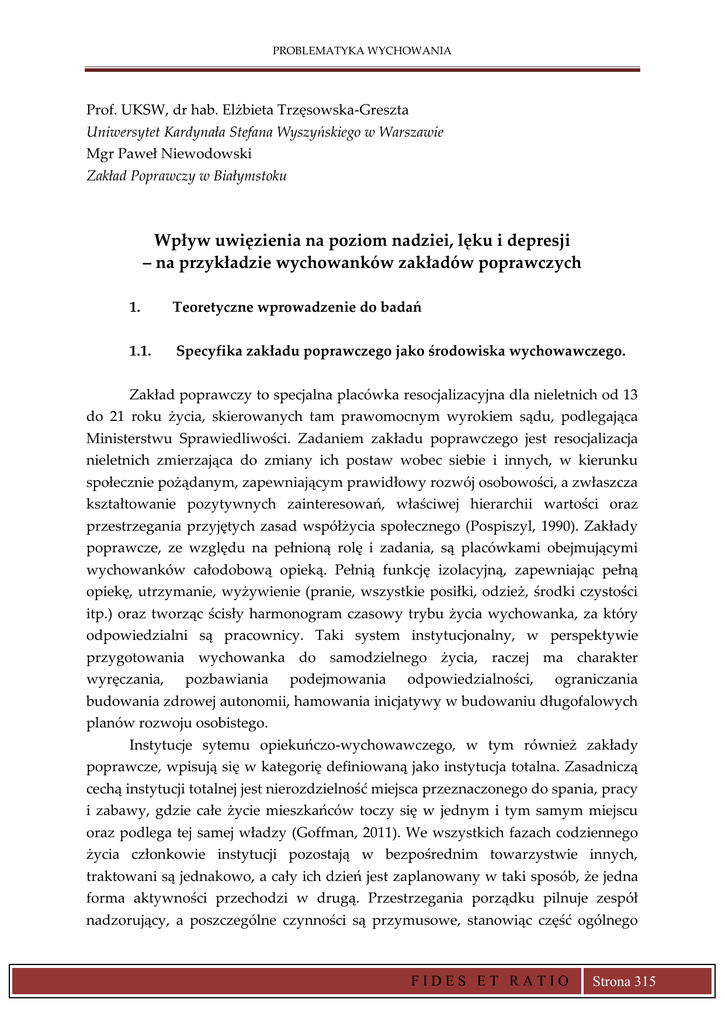 PROBLEMATYKA WYCHOWANIA

Prof. UKSW, dr hab. Elżbieta Trzęsowska-Greszta
Uniwersytet Kardynała Stefana Wyszyńskiego w Warszawie
Mgr Paweł Niewodowski
Zakład Poprawczy w Białymstoku

Wpływ uwięzienia na poziom nadziei, lęku i depresji – na przykładzie wychowanków zakładów poprawczych

1. Teoretyczne wprowadzenie do badań

1.1. Specyfika zakładu poprawczego jako środowiska wychowawczego.

Zakład poprawczy to specjalna placówka resocjalizacyjna dla nieletnich od 13 do 21 roku życia, skierowanych tam prawomocnym wyrokiem sądu, podlegająca Ministerstwu Sprawiedliwości. Zadaniem zakładu poprawczego jest resocjalizacja nieletnich zmierzająca do zmiany ich postaw wobec siebie i innych, w kierunku społecznie pożądanym, zapewniającym prawidłowy rozwój osobowości, a zwłaszcza kształtowanie pozytywnych zainteresowań, właściwej hierarchii wartości oraz przestrzegania przyjętych zasad współżycia społecznego (Pospiszyl, 1990). Zakłady poprawcze, ze względu na pełnioną rolę i zadania, są placówkami obejmującymi wychowanków całodobową opieką. Pełnią funkcję izolacyjną, zapewniając pełną opiekę, utrzymanie, wyżywienie (pranie, wszystkie posiłki, odzież, środki czystości itp.) oraz tworząc ścisły harmonogram czasowy trybu życia wychowanka, za który odpowiedzialni są pracownicy. Taki system instytucjonalny, w perspektywie przygotowania wychowanka do samodzielnego życia, raczej ma charakter wyręczania, pozbawiania podejmowania odpowiedzialności, ograniczania budowania zdrowej autonomii, hamowania inicjatywy w budowaniu długofalowych planów rozwoju osobistego.

Instytucje sytemu opiekuńczo-wychowawczego, w tym również zakłady poprawcze, wpisują się w kategorię definiowaną jako instytucja totalna. Zasadniczą cechą instytucji totalnej jest nierozdzielność miejsca przeznaczonego do spania, pracy i zabawy, gdzie całe życie mieszkańców toczy się w jednym i tym samym miejscu oraz podlega tej samej władzy (Goffman, 2011). We wszystkich fazach codziennego życia członkowie instytucji pozostają w bezpośrednim towarzystwie innych, traktowani są jednakowo, a cały ich dzień jest zaplanowany w taki sposób, że jedna forma aktywności przechodzi w drugą. Przestrzegania porządku pilnuje zespół nadzorujący, a poszczególne czynności są przymusowe, stanowiąc część ogólnego

FIDES ET RATIO Strona 315